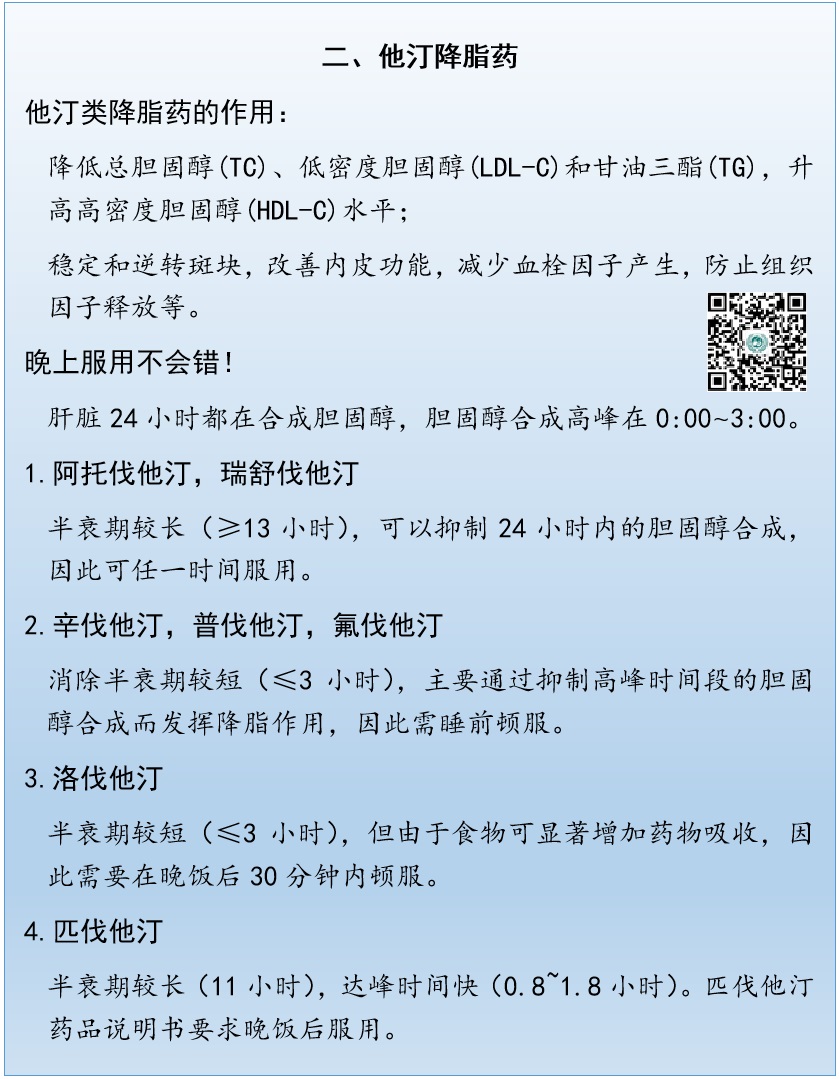 二、他汀降脂药

他汀类降脂药的作用：

降低总胆固醇(TC)、低密度胆固醇(LDL-C)和甘油三酯(TG)，升高高密度胆固醇(HDL-C)水平；

稳定和逆转斑块，改善内皮功能，减少血栓因子产生，防止组织因子释放等。

晚上服用不会错！

肝脏 24 小时都在合成胆固醇，胆固醇合成高峰在 0:00~3:00。

1.阿托伐他汀，瑞舒伐他汀

半衰期较长（≥13 小时），可以抑制 24 小时内的胆固醇合成，因此可任一时间服用。

2.辛伐他汀，普伐他汀，氟伐他汀

消除半衰期较短（≤3 小时），主要通过抑制高峰时间段的胆固醇合成而发挥降脂作用，因此需睡前顿服。

3.洛伐他汀

半衰期较短（≤3 小时），但由于食物可显著增加药物吸收，因此需要在晚饭后 30 分钟内顿服。

4.匹伐他汀

半衰期较长（11 小时），达峰时间快（0.8~1.8 小时）。匹伐他汀药品说明书要求晚饭后服用。